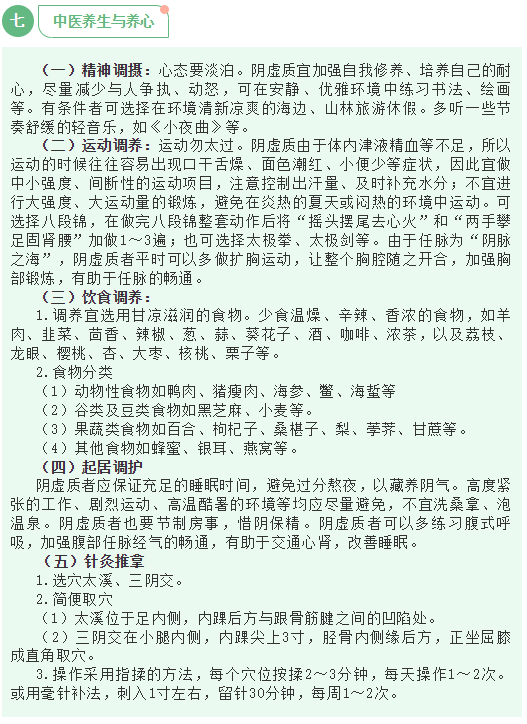 七 中医养生与养心

（一）精神调摄：心态要淡泊。阴虚质宜加强自我修养、培养自己的耐心，尽量减少与人争执、动怒，可在安静、优雅环境中练习书法、绘画等。有条件者可选择在环境清新凉爽的海边、山林旅游休假。多听一些节奏舒缓的轻音乐，如《小夜曲》等。

（二）运动调养：运动勿太过。阴虚质由于体内津液精血等不足，所以运动的时候往往容易出现口干舌燥、面色潮红、小便少等症状，因此宜做中小强度、间断性的运动项目，注意控制出汗量、及时补充水分；不宜进行大强度、大运动量的锻炼，避免在炎热的夏天或闷热的环境中运动。可选择八段锦，在做完八段锦整套动作后将“摇头摆尾去心火”和“两手攀足固肾腰”加做1～3遍；也可选择太极拳、太极剑等。由于任脉为“阴脉之海”，阴虚质者平时可以多做扩胸运动，让整个胸腔随之开合，加强胸部锻炼，有助于任脉的畅通。

（三）饮食调养：

1.调养宜选用甘凉滋润的食物。少食温燥、辛辣、香浓的食物，如羊肉、韭菜、茴香、辣椒、葱、蒜、葵花子、酒、咖啡、浓茶，以及荔枝、龙眼、樱桃、杏、大枣、核桃、栗子等。

2.食物分类

（1）动物性食物如鸭肉、猪瘦肉、海参、鳖、海蜇等

（2）谷类及豆类食物如黑芝麻、小麦等。

（3）果蔬类食物如百合、枸杞子、桑椹子、梨、荸荠、甘蔗等。

（4）其他食物如蜂蜜、银耳、燕窝等。

（四）起居调护

阴虚质者应保证充足的睡眠时间，避免过分熬夜，以藏养阴气。高度紧张的工作、剧烈运动、高温酷暑的环境等均应尽量避免，不宜洗桑拿、泡温泉。阴虚质者也要节制房事，惜阴保精。阴虚质者可以多练习腹式呼吸，加强腹部任脉经气的畅通，有助于交通心肾，改善睡眠。

（五）针灸推拿

1.选穴太溪、三阴交。

2.简便取穴

（1）太溪位于足内侧，内踝后方与跟骨筋腱之间的凹陷处。

（2）三阴交在小腿内侧，内踝尖上3寸，胫骨内侧缘后方，正坐屈膝成直角取穴。

3.操作采用指揉的方法，每个穴位按揉2～3分钟，每天操作1～2次。或用毫针补法，刺入1寸左右，留针30分钟，每周1～2次。